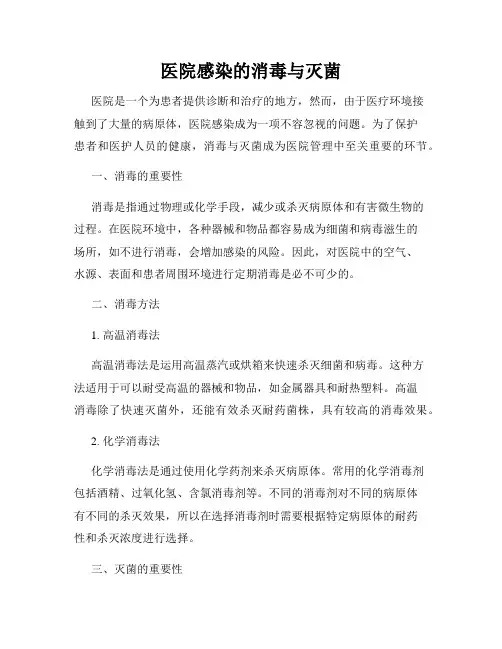 医院感染的消毒与灭菌

医院是一个为患者提供诊断和治疗的地方，然而，由于医疗环境接触到了大量的病原体，医院感染成为一项不容忽视的问题。为了保护患者和医护人员的健康，消毒与灭菌成为医院管理中至关重要的环节。

一、消毒的重要性

消毒是指通过物理或化学手段，减少或杀灭病原体和有害微生物的过程。在医院环境中，各种器械和物品都容易成为细菌和病毒滋生的场所，如不进行消毒，会增加感染的风险。因此，对医院中的空气、水源、表面和患者周围环境进行定期消毒是必不可少的。

二、消毒方法

1. 高温消毒法

高温消毒法是运用高温蒸汽或烘箱来快速杀灭细菌和病毒。这种方法适用于可以耐受高温的器械和物品，如金属器具和耐热塑料。高温消毒除了快速灭菌外，还能有效杀灭耐药菌株，具有较高的消毒效果。

2. 化学消毒法

化学消毒法是通过使用化学药剂来杀灭病原体。常用的化学消毒剂包括酒精、过氧化氢、含氯消毒剂等。不同的消毒剂对不同的病原体有不同的杀灭效果，所以在选择消毒剂时需要根据特定病原体的耐药性和杀灭浓度进行选择。

三、灭菌的重要性